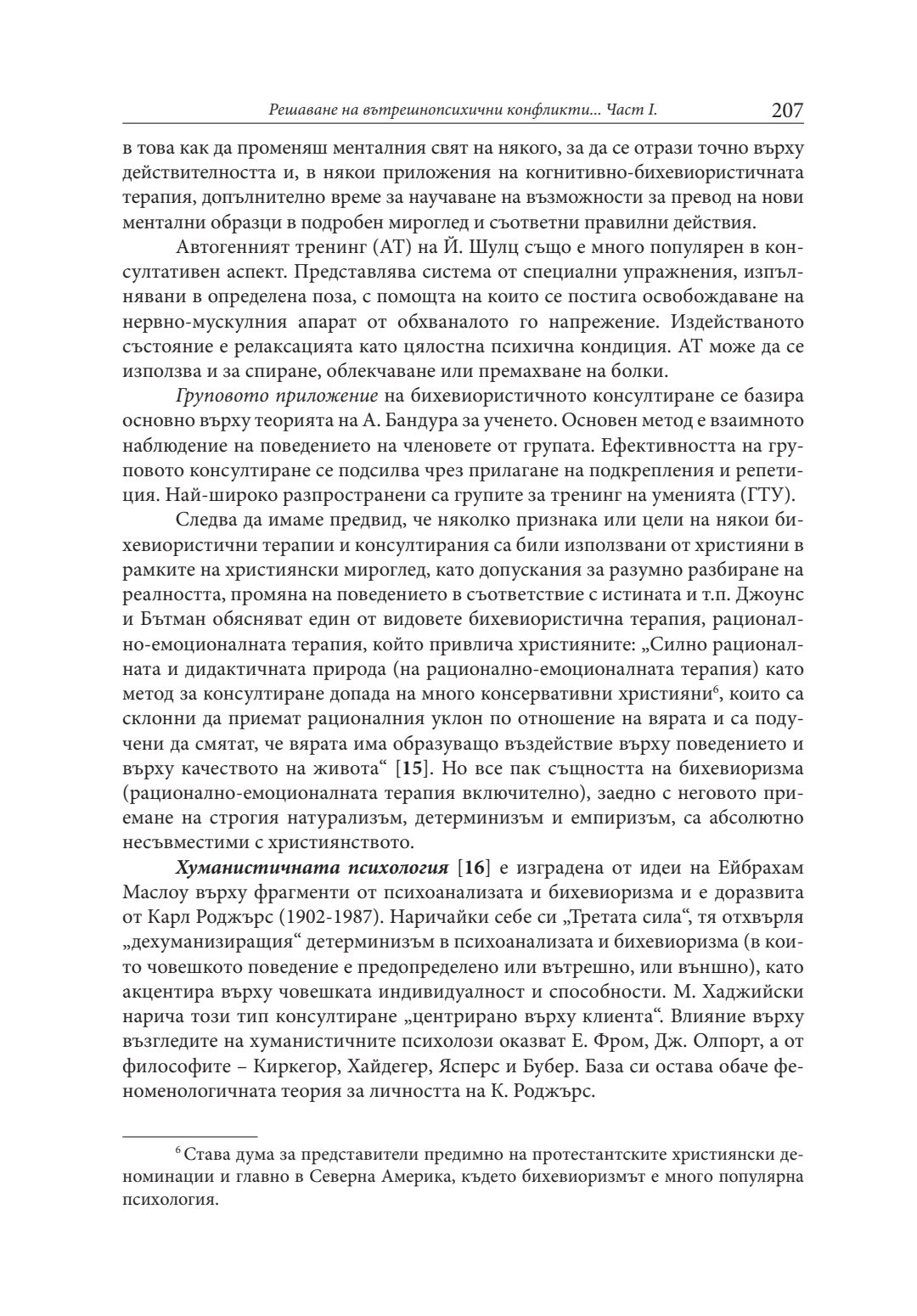 Решаване на вътрешнопсихични конфликти... Част I. 207

в това как да променяш менталния свят на някого, за да се отрази точно върху действителността и, в някои приложения на когнитивно-бихевиористичната терапия, допълнително време за научаване на възможности за превод на нови ментални образци в подробен мироглед и съответни правилни действия.

Автогенният тренинг (АТ) на Й. Шулц също е много популярен в консултативен аспект. Представлява система от специални упражнения, изпълнявани в определена поза, с помощта на които се постига освобождаване на нервно-мускулния апарат от обхваналото го напрежение. Издействаното състояние е релаксацията като цялостна психична кондиция. АТ може да се използва и за спиране, облекчаване или премахване на болки.

Груповото приложение на бихевиористичното консултиране се базира основно върху теорията на А. Бандура за ученето. Основен метод е взаимното наблюдение на поведението на членовете от групата. Ефективността на груповото консултиране се подсилва чрез прилагане на подкрепления и репетиция. Най-широко разпространени са групите за тренинг на уменията (ГТУ).

Следва да имаме предвид, че няколко признака или цели на някои бихевиористични терапии и консултирания са били използвани от християни в рамките на християнски мироглед, като допускания за разумно разбиране на реалността, промяна на поведението в съответствие с истината и т.п. Джоунс и Бътман обясняват един от видовете бихевиористична терапия, рационално-емоционалната терапия, който привлича християните: „Силно рационалната и дидактичната природа (на рационално-емоционалната терапия) като метод за консултиране допада на много консервативни християни$^6$, които са склонни да приемат рационалния уклон по отношение на вярата и са подучени да смятат, че вярата има образуващо въздействие върху поведението и върху качеството на живота“ [15]. Но все пак същността на бихевиоризма (рационално-емоционалната терапия включително), заедно с неговото приемане на строгия натурализъм, детерминизъм и емпиризъм, са абсолютно несъвместими с християнството.

Хуманистичната психология [16] е изградена от идеи на Ейбрахам Маслоу върху фрагменти от психоанализата и бихевиоризма и е доразвита от Карл Роджърс (1902-1987). Наричайки себе си „Третата сила“, тя отхвърля „дехуманизиращия“ детерминизъм в психоанализата и бихевиоризма (в които човешкото поведение е предопределено или вътрешно, или външно), като акцентира върху човешката индивидуалност и способности. М. Хаджийски нарича този тип консултиране „центрирано върху клиента“. Влияние върху възгледите на хуманистичните психолози оказват Е. Фром, Дж. Олпорт, а от философите – Киркегор, Хайдегер, Ясперс и Бубер. База си остава обаче феноменологичната теория за личността на К. Роджърс.

$^6$ Става дума за представители предимно на протестантските християнски деноминации и главно в Северна Америка, където бихевиоризмът е много популярна психология.